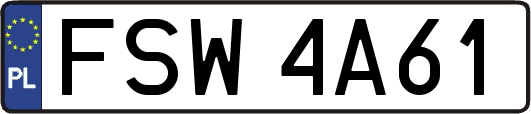 PL
FSW 4A61